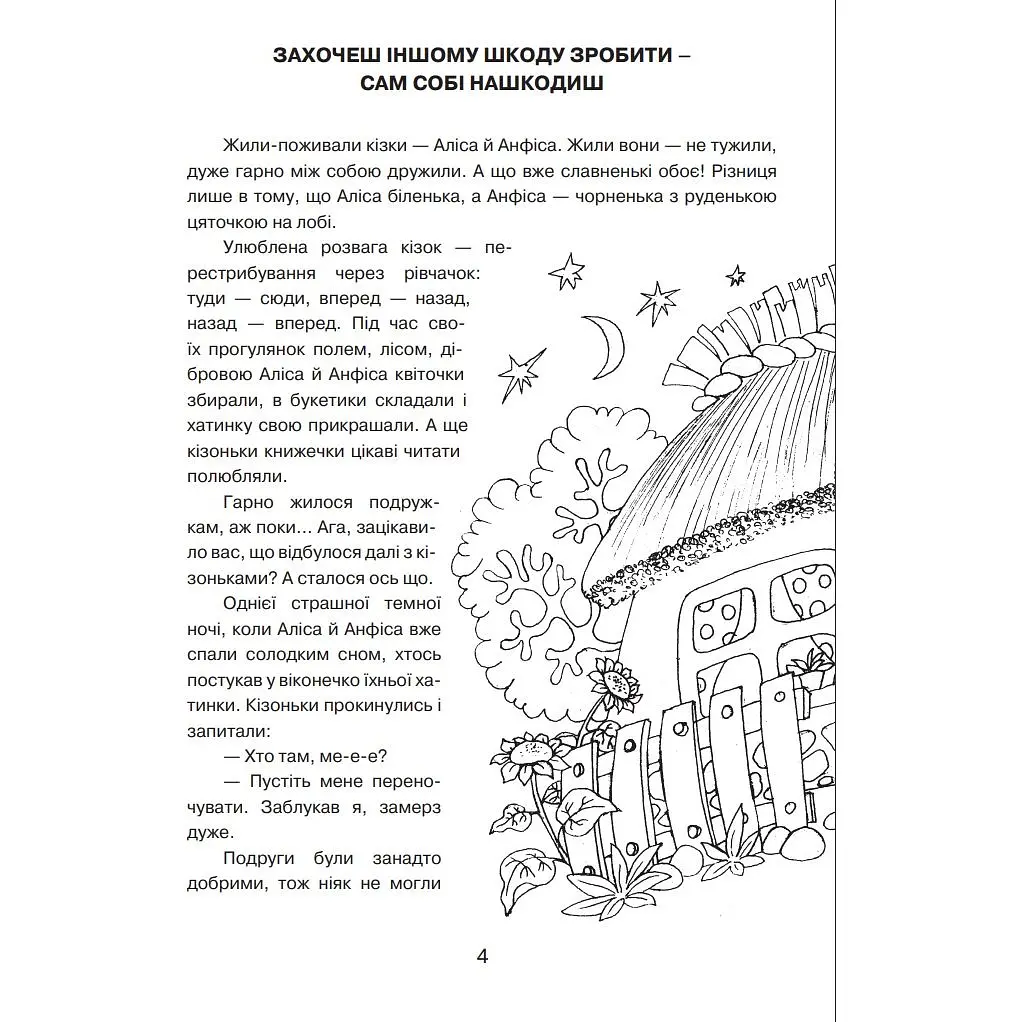 ЗАХОЧЕШ ІНШОМУ ШКОДУ ЗРОБИТИ – САМ СОБІ НАШКОДИШ

Жили-поживали кізки — Аліса й Анфіса. Жили вони — не тужили, дуже гарно між собою дружили. А що вже славненькі обоє! Різниця лише в тому, що Аліса біленька, а Анфіса — чорненька з руденькою цяточкою на лобі.

Улюблена розвага кізок — перестрибування через рівчачок: туди — сюди, вперед — назад, назад — вперед. Під час своїх прогулянок полем, лісом, дібровою Аліса й Анфіса квіточки збирали, в букетики складали і хатинку свою прикрашали. А ще кізоньки книжечки цікаві читати полюбляли.

Гарно жилося подружкам, аж поки... Ага, зацікавило вас, що відбулося далі з кізоньками? А сталося ось що.

Однієї страшної темної ночі, коли Аліса й Анфіса вже спали солодким сном, хтось постукав у віконечко їхньої хатинки. Кізоньки прокинулись і запитали:

— Хто там, ме-е-е?

— Пустіть мене переночувати. Заблукав я, замерз дуже.

Подруги були занадто добрими, тож ніяк не могли

4